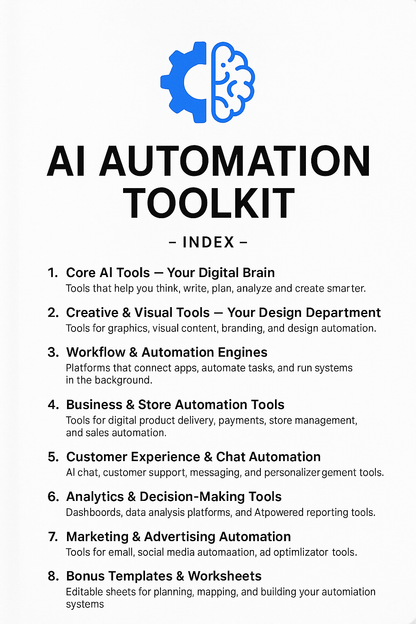 AI AUTOMATION TOOLKIT

– INDEX –

1. Core AI Tools — Your Digital Brain
Tools that help you think, write, plan, analyze and create smarter.

2. Creative & Visual Tools — Your Design Department
Tools for graphics, visual content, branding, and design automation.

3. Workflow & Automation Engines
Platforms that connect apps, automate tasks, and run systems in the background.

4. Business & Store Automation Tools
Tools for digital product delivery, payments, store management, and sales automation.

5. Customer Experience & Chat Automation
AI chat, customer support, messaging, and personalizergement tools.

6. Analytics & Decision-Making Tools
Dashboords, data analysis platforms, and Atpowered reporting tools.

7. Marketing & Advertising Automation
Tools for email, social media automaation, ad optimlizator tools.

8. Bonus Templates & Worksheets
Editable sheets for planning, mapping, and building your automiation systems